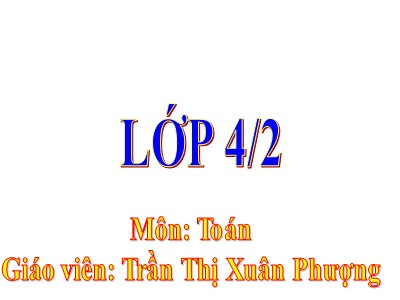 LỚP 4/2

Môn: Toán
Giáo viên: Trần Thị Xuân Phượng